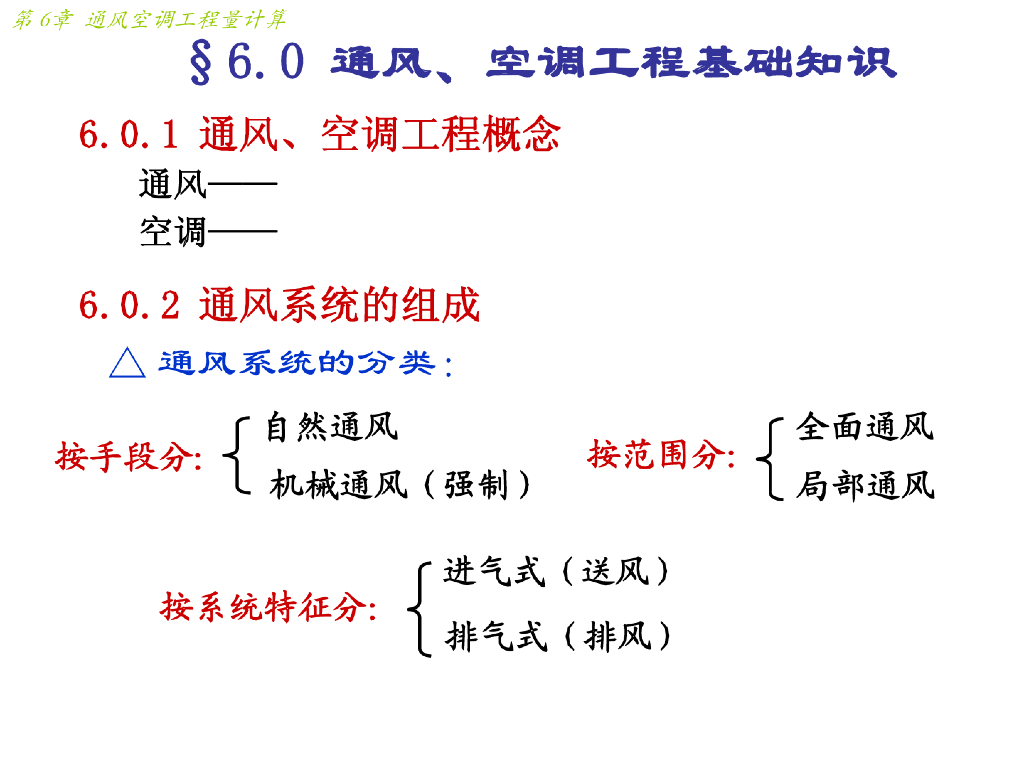 第6章 通风空调工程量计算

§6.0 通风、空调工程基础知识

6.0.1 通风、空调工程概念

通风——

空调——

6.0.2 通风系统的组成

△ 通风系统的分类：

按手段分:
自然通风
机械通风（强制）

按范围分:
全面通风
局部通风

按系统特征分:
进气式（送风）
排气式（排风）